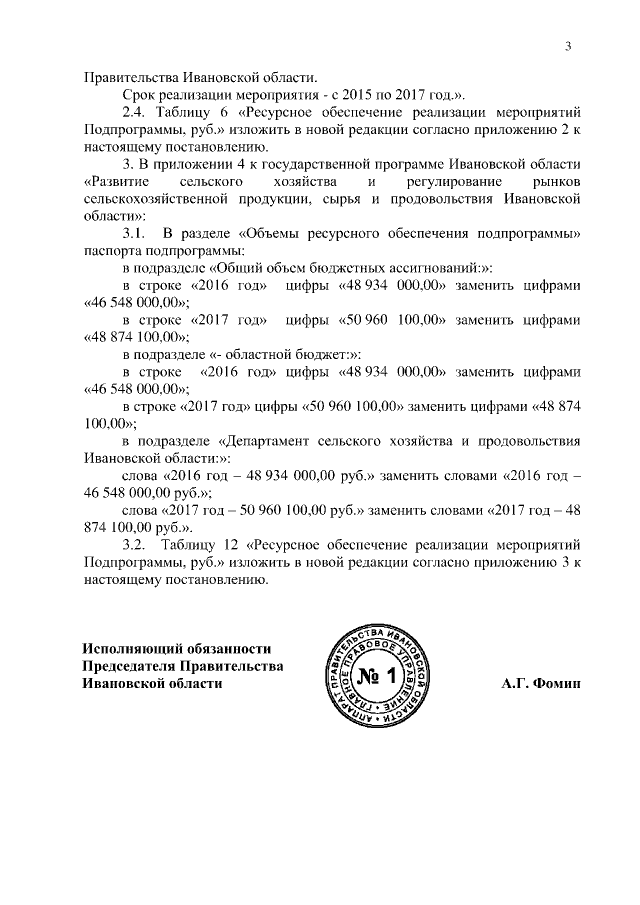 3

Правительства Ивановской области.

Срок реализации мероприятия - с 2015 по 2017 год.».

2.4. Таблицу 6 «Ресурсное обеспечение реализации мероприятий Подпрограммы, руб.» изложить в новой редакции согласно приложению 2 к настоящему постановлению.

3. В приложении 4 к государственной программе Ивановской области «Развитие сельского хозяйства и регулирование рынков сельскохозяйственной продукции, сырья и продовольствия Ивановской области»:

3.1. В разделе «Объемы ресурсного обеспечения подпрограммы» паспорта подпрограммы:

в подразделе «Общий объем бюджетных ассигнований:»:

в строке «2016 год» цифры «48 934 000,00» заменить цифрами «46 548 000,00»;

в строке «2017 год» цифры «50 960 100,00» заменить цифрами «48 874 100,00»;

в подразделе «- областной бюджет:»:

в строке «2016 год» цифры «48 934 000,00» заменить цифрами «46 548 000,00»;

в строке «2017 год» цифры «50 960 100,00» заменить цифрами «48 874 100,00»;

в подразделе «Департамент сельского хозяйства и продовольствия Ивановской области:»:

слова «2016 год – 48 934 000,00 руб.» заменить словами «2016 год – 46 548 000,00 руб.»;

слова «2017 год – 50 960 100,00 руб.» заменить словами «2017 год – 48 874 100,00 руб.».

3.2. Таблицу 12 «Ресурсное обеспечение реализации мероприятий Подпрограммы, руб.» изложить в новой редакции согласно приложению 3 к настоящему постановлению.

Исполняющий обязанности
Председателя Правительства
Ивановской области

АППАРАТ ПРАВИТЕЛЬСТВА ИВАНОВСКОЙ ОБЛАСТИ ГЛАВНОЕ ПРАВОВОЕ УПРАВЛЕНИЕ
№ 1

А.Г. Фомин